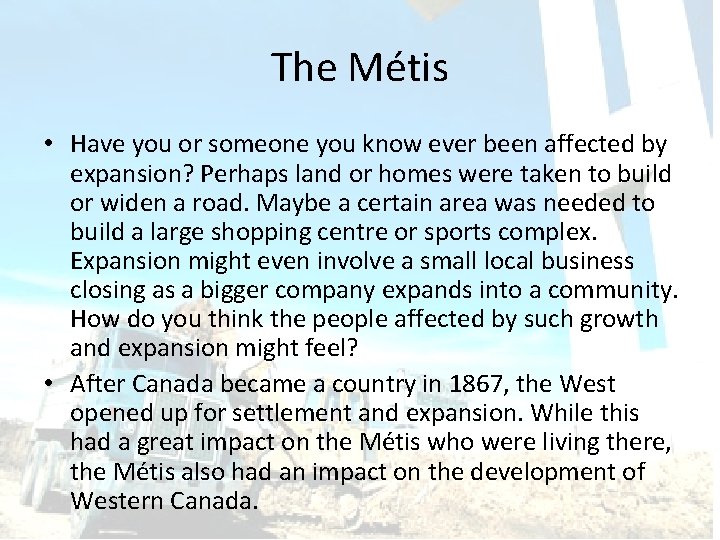 The Métis

• Have you or someone you know ever been affected by expansion? Perhaps land or homes were taken to build or widen a road. Maybe a certain area was needed to build a large shopping centre or sports complex. Expansion might even involve a small local business closing as a bigger company expands into a community. How do you think the people affected by such growth and expansion might feel?

• After Canada became a country in 1867, the West opened up for settlement and expansion. While this had a great impact on the Métis who were living there, the Métis also had an impact on the development of Western Canada.